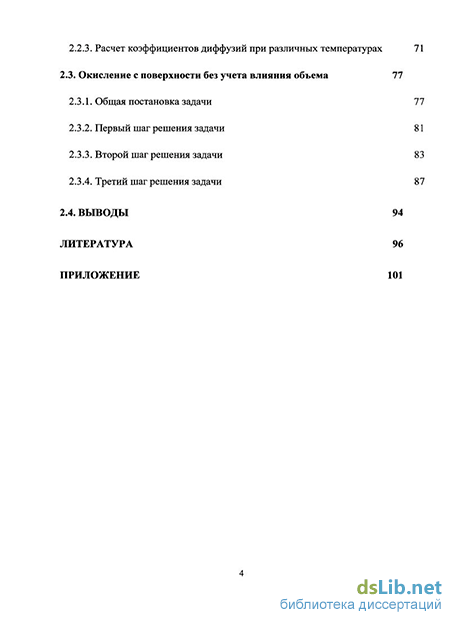 2.2.3. Расчет коэффициентов диффузий при различных температурах 71

2.3. Окисление с поверхности без учета влияния объема 77

2.3.1. Общая постановка задачи 77

2.3.2. Первый шаг решения задачи 81

2.3.3. Второй шаг решения задачи 83

2.3.4. Третий шаг решения задачи 87

2.4. ВЫВОДЫ 94

ЛИТЕРАТУРА 96

ПРИЛОЖЕНИЕ 101

4

dsLib.net
библиотека диссертаций